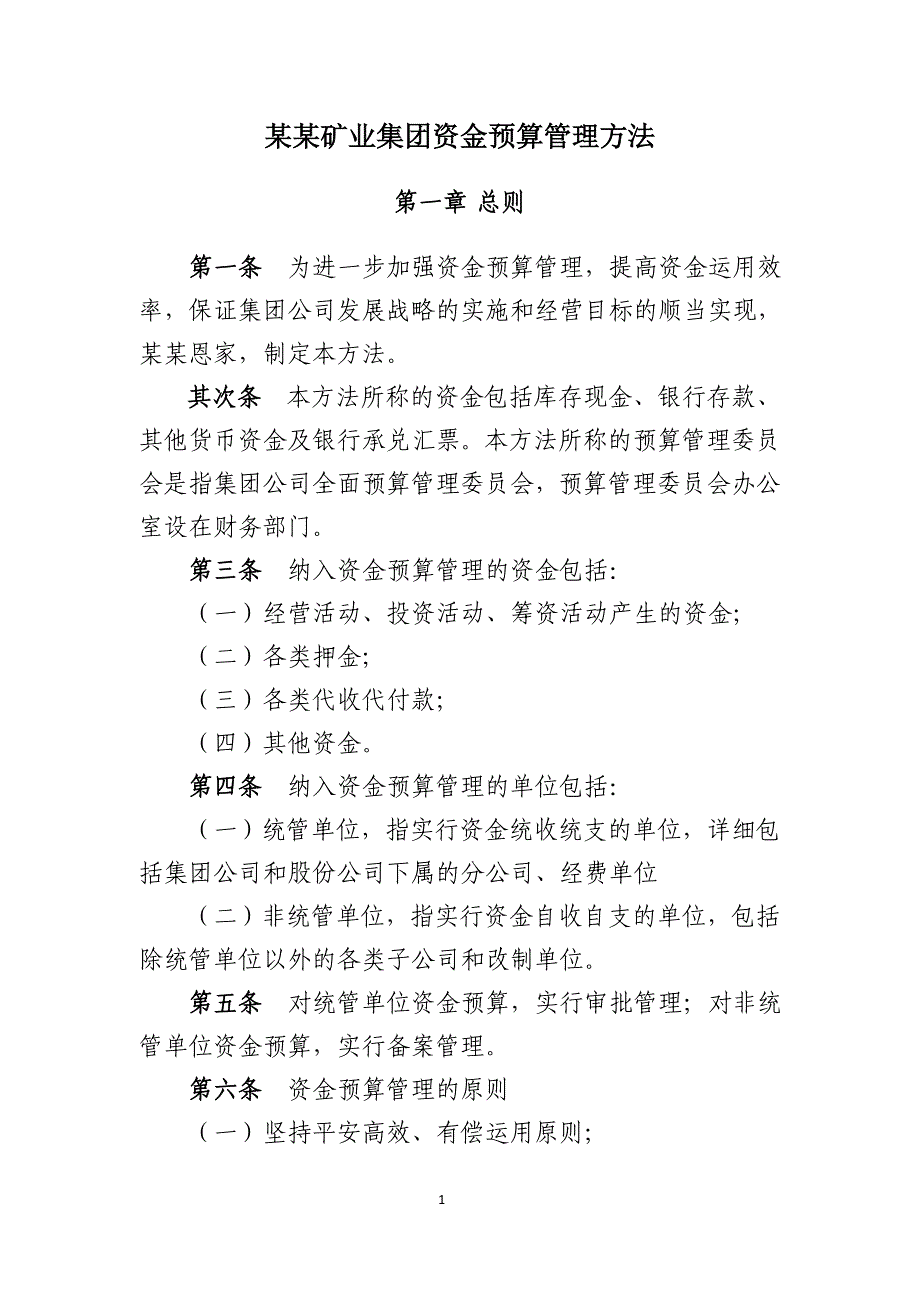 某某矿业集团资金预算管理方法

第一章 总则

第一条　为进一步加强资金预算管理，提高资金运用效率，保证集团公司发展战略的实施和经营目标的顺当实现，某某恩家，制定本方法。

其次条　本方法所称的资金包括库存现金、银行存款、其他货币资金及银行承兑汇票。本方法所称的预算管理委员会是指集团公司全面预算管理委员会，预算管理委员会办公室设在财务部门。

第三条　纳入资金预算管理的资金包括:

（一）经营活动、投资活动、筹资活动产生的资金;

（二）各类押金;

（三）各类代收代付款;

（四）其他资金。

第四条　纳入资金预算管理的单位包括:

（一）统管单位，指实行资金统收统支的单位，详细包括集团公司和股份公司下属的分公司、经费单位

（二）非统管单位，指实行资金自收自支的单位，包括除统管单位以外的各类子公司和改制单位。

第五条　对统管单位资金预算，实行审批管理；对非统管单位资金预算，实行备案管理。

第六条　资金预算管理的原则

（一）坚持平安高效、有偿运用原则;

1